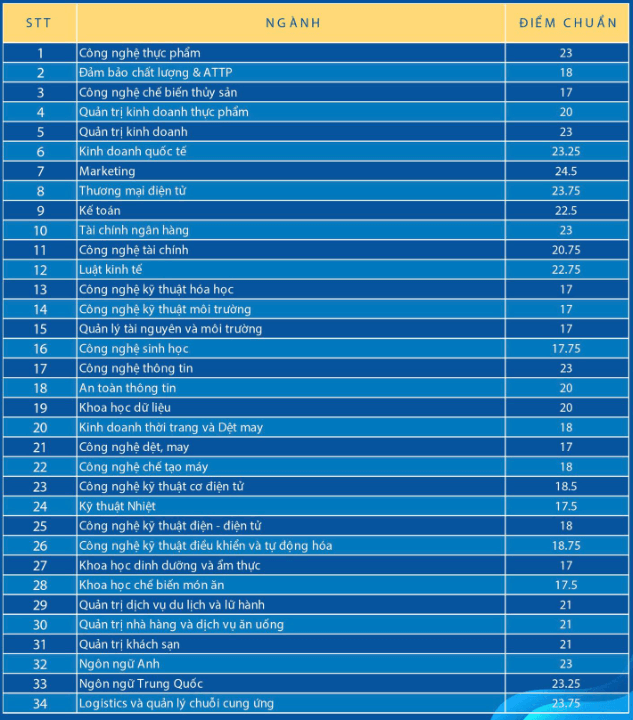 | STT | NGÀNH | ĐIỂM CHUẨN |
|---|---|---|
| 1 | Công nghệ thực phẩm | 23 |
| 2 | Đảm bảo chất lượng & ATTP | 18 |
| 3 | Công nghệ chế biến thủy sản | 17 |
| 4 | Quản trị kinh doanh thực phẩm | 20 |
| 5 | Quản trị kinh doanh | 23 |
| 6 | Kinh doanh quốc tế | 23.25 |
| 7 | Marketing | 24.5 |
| 8 | Thương mại điện tử | 23.75 |
| 9 | Kế toán | 22.5 |
| 10 | Tài chính ngân hàng | 23 |
| 11 | Công nghệ tài chính | 20.75 |
| 12 | Luật kinh tế | 22.75 |
| 13 | Công nghệ kỹ thuật hóa học | 17 |
| 14 | Công nghệ kỹ thuật môi trường | 17 |
| 15 | Quản lý tài nguyên và môi trường | 17 |
| 16 | Công nghệ sinh học | 17.75 |
| 17 | Công nghệ thông tin | 23 |
| 18 | An toàn thông tin | 20 |
| 19 | Khoa học dữ liệu | 20 |
| 20 | Kinh doanh thời trang và Dệt may | 18 |
| 21 | Công nghệ dệt, may | 17 |
| 22 | Công nghệ chế tạo máy | 18 |
| 23 | Công nghệ kỹ thuật cơ điện tử | 18.5 |
| 24 | Kỹ thuật Nhiệt | 17.5 |
| 25 | Công nghệ kỹ thuật điện - điện tử | 18 |
| 26 | Công nghệ kỹ thuật điều khiển và tự động hóa | 18.75 |
| 27 | Khoa học dinh dưỡng và ẩm thực | 17 |
| 28 | Khoa học chế biến món ăn | 17.5 |
| 29 | Quản trị dịch vụ du lịch và lữ hành | 21 |
| 30 | Quản trị nhà hàng và dịch vụ ăn uống | 21 |
| 31 | Quản trị khách sạn | 21 |
| 32 | Ngôn ngữ Anh | 23 |
| 33 | Ngôn ngữ Trung Quốc | 23.25 |
| 34 | Logistics và quản lý chuỗi cung ứng | 23.75 |